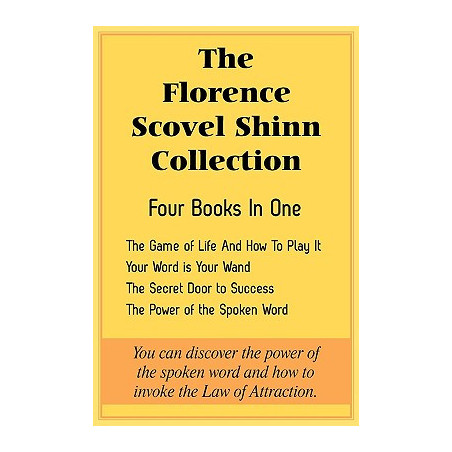 The Florence Scovel Shinn Collection

Four Books In One

The Game of Life And How To Play It
Your Word is Your Wand
The Secret Door to Success
The Power of the Spoken Word

You can discover the power of the spoken word and how to invoke the Law of Attraction.